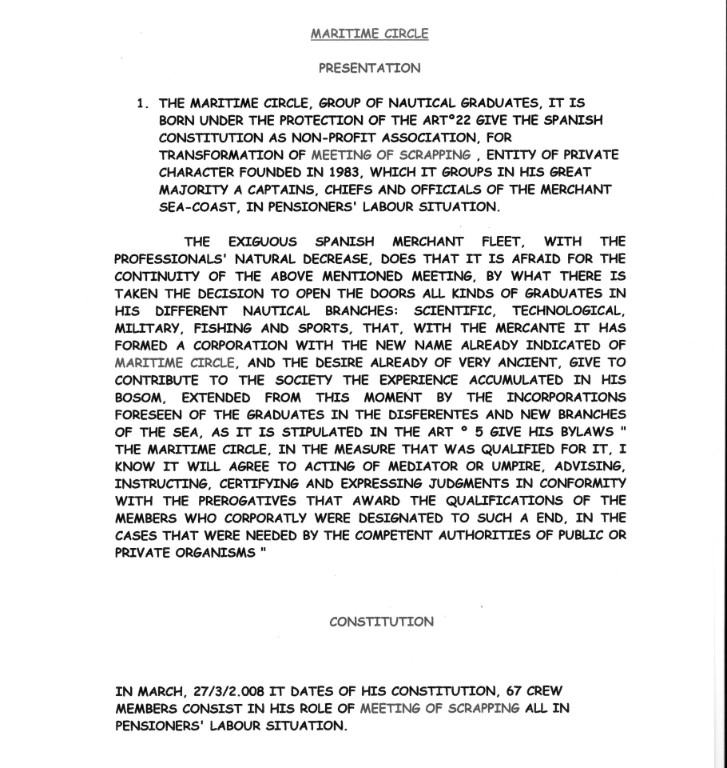 MARITIME CIRCLE

PRESENTATION

1. THE MARITIME CIRCLE, GROUP OF NAUTICAL GRADUATES, IT IS BORN UNDER THE PROTECTION OF THE ART°22 GIVE THE SPANISH CONSTITUTION AS NON-PROFIT ASSOCIATION, FOR TRANSFORMATION OF MEETING OF SCRAPPING , ENTITY OF PRIVATE CHARACTER FOUNDED IN 1983, WHICH IT GROUPS IN HIS GREAT MAJORITY A CAPTAINS, CHIEFS AND OFFICIALS OF THE MERCHANT SEA-COAST, IN PENSIONERS' LABOUR SITUATION.

THE EXIGUOUS SPANISH MERCHANT FLEET, WITH THE PROFESSIONALS' NATURAL DECREASE, DOES THAT IT IS AFRAID FOR THE CONTINUITY OF THE ABOVE MENTIONED MEETING, BY WHAT THERE IS TAKEN THE DECISION TO OPEN THE DOORS ALL KINDS OF GRADUATES IN HIS DIFFERENT NAUTICAL BRANCHES: SCIENTIFIC, TECHNOLOGICAL, MILITARY, FISHING AND SPORTS, THAT, WITH THE MERCANTE IT HAS FORMED A CORPORATION WITH THE NEW NAME ALREADY INDICATED OF MARITIME CIRCLE, AND THE DESIRE ALREADY OF VERY ANCIENT, GIVE TO CONTRIBUTE TO THE SOCIETY THE EXPERIENCE ACCUMULATED IN HIS BOSOM, EXTENDED FROM THIS MOMENT BY THE INCORPORATIONS FORESEEN OF THE GRADUATES IN THE DISFERENTES AND NEW BRANCHES OF THE SEA, AS IT IS STIPULATED IN THE ART ° 5 GIVE HIS BYLAWS " THE MARITIME CIRCLE, IN THE MEASURE THAT WAS QUALIFIED FOR IT, I KNOW IT WILL AGREE TO ACTING OF MEDIATOR OR UMPIRE, ADVISING, INSTRUCTING, CERTIFYING AND EXPRESSING JUDGMENTS IN CONFORMITY WITH THE PREROGATIVES THAT AWARD THE QUALIFICATIONS OF THE MEMBERS WHO CORPORATLY WERE DESIGNATED TO SUCH A END, IN THE CASES THAT WERE NEEDED BY THE COMPETENT AUTHORITIES OF PUBLIC OR PRIVATE ORGANISMS "

CONSTITUTION

IN MARCH, 27/3/2.008 IT DATES OF HIS CONSTITUTION, 67 CREW MEMBERS CONSIST IN HIS ROLE OF MEETING OF SCRAPPING ALL IN PENSIONERS' LABOUR SITUATION.